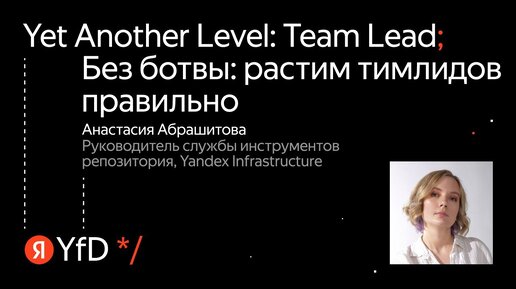 Yet Another Level: Team Lead;
Без ботвы: растим тимлидов правильно

Анастасия Абрашитова
Руководитель службы инструментов репозитория, Yandex Infrastructure

Я YfD */